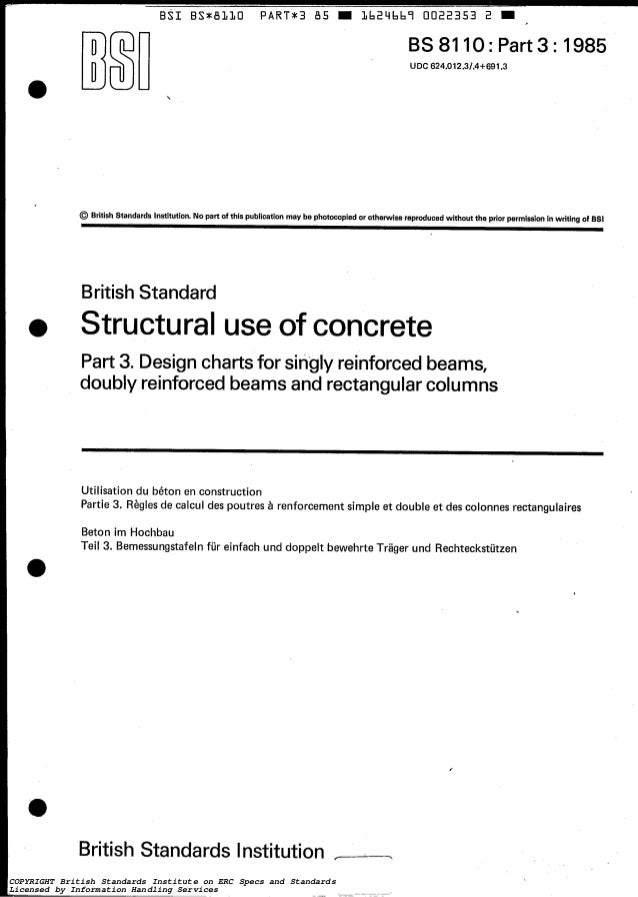 BSI BS*8110 PART*3 85 ■ 1624669 0022353 2 ■

BSI

BS 8110 : Part 3 : 1985

UDC 624.012.3/.4+691.3

© British Standards Institution. No part of this publication may be photocopied or otherwise reproduced without the prior permission in writing of BSI

British Standard

Structural use of concrete

Part 3. Design charts for singly reinforced beams, doubly reinforced beams and rectangular columns

Utilisation du béton en construction
Partie 3. Règles de calcul des poutres à renforcement simple et double et des colonnes rectangulaires

Beton im Hochbau
Teil 3. Bemessungstafeln für einfach und doppelt bewehrte Träger und Rechteckstützen

British Standards Institution

COPYRIGHT British Standards Institute on ERC Specs and Standards
Licensed by Information Handling Services